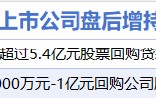 上市公司盘后增持

超过5.4亿元股票回购贷

000万元-1亿元回购公司